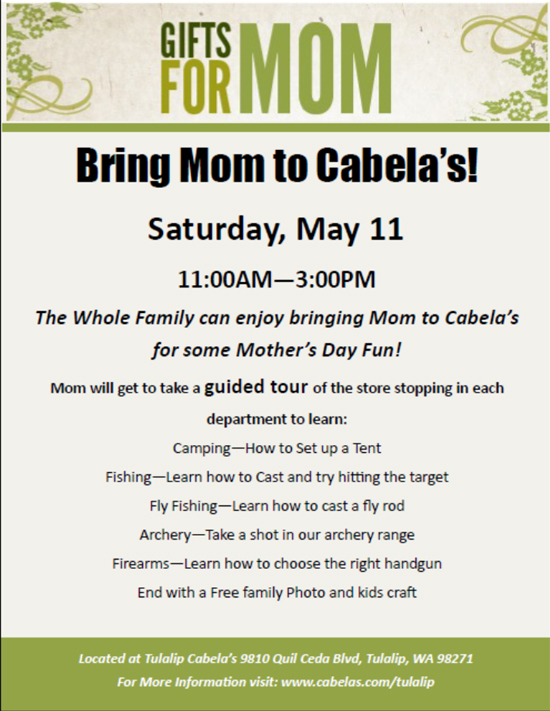 GIFTS FOR MOM

Bring Mom to Cabela's!

Saturday, May 11

11:00AM—3:00PM

The Whole Family can enjoy bringing Mom to Cabela's for some Mother's Day Fun!

Mom will get to take a guided tour of the store stopping in each department to learn:

Camping—How to Set up a Tent

Fishing—Learn how to Cast and try hitting the target

Fly Fishing—Learn how to cast a fly rod

Archery—Take a shot in our archery range

Firearms—Learn how to choose the right handgun

End with a Free family Photo and kids craft

Located at Tulalip Cabela's 9810 Quil Ceda Blvd, Tulalip, WA 98271

For More Information visit: www.cabelas.com/tulalip